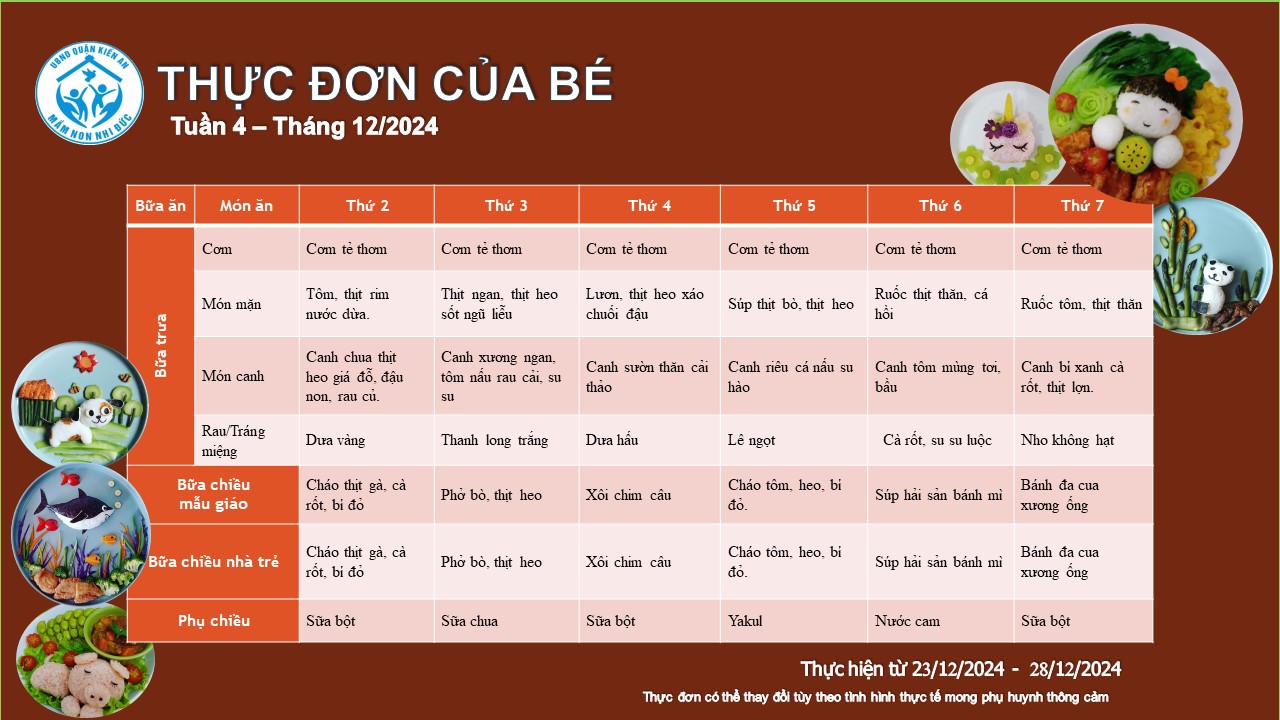 UBND QUẬN KIẾN AN
MẦM NON NHI ĐỨC

THỰC ĐƠN CỦA BÉ
Tuần 4 – Tháng 12/2024

| Bữa ăn | Món ăn | Thứ 2 | Thứ 3 | Thứ 4 | Thứ 5 | Thứ 6 | Thứ 7 |
|---|---|---|---|---|---|---|---|
| Bữa trưa | Cơm | Cơm tẻ thơm | Cơm tẻ thơm | Cơm tẻ thơm | Cơm tẻ thơm | Cơm tẻ thơm | Cơm tẻ thơm |
| | Món mặn | Tôm, thịt rim nước dừa. | Thịt ngan, thịt heo sốt ngũ liễu | Lươn, thịt heo xáo chuối đậu | Súp thịt bò, thịt heo | Ruốc thịt thăn, cá hồi | Ruốc tôm, thịt thăn |
| | Món canh | Canh chua thịt heo giá đỗ, đậu non, rau củ. | Canh xương ngan, tôm nấu rau cải, su su | Canh sườn thăn cải thảo | Canh riêu cá nấu su hào | Canh tôm mùng tơi, bầu | Canh bí xanh cà rốt, thịt lợn. |
| | Rau/Tráng miệng | Dưa vàng | Thanh long trắng | Dưa hấu | Lê ngọt | Cà rốt, su su luộc | Nho không hạt |
| Bữa chiều mẫu giáo | | Cháo thịt gà, cà rốt, bí đỏ | Phở bò, thịt heo | Xôi chim câu | Cháo tôm, heo, bí đỏ. | Súp hải sản bánh mì | Bánh đa cua xương ống |
| Bữa chiều nhà trẻ | | Cháo thịt gà, cà rốt, bí đỏ | Phở bò, thịt heo | Xôi chim câu | Cháo tôm, heo, bí đỏ. | Súp hải sản bánh mì | Bánh đa cua xương ống |
| Phụ chiều | | Sữa bột | Sữa chua | Sữa bột | Yakul | Nước cam | Sữa bột |

Thực hiện từ 23/12/2024 - 28/12/2024
Thực đơn có thể thay đổi tùy theo tình hình thực tế mong phụ huynh thông cảm